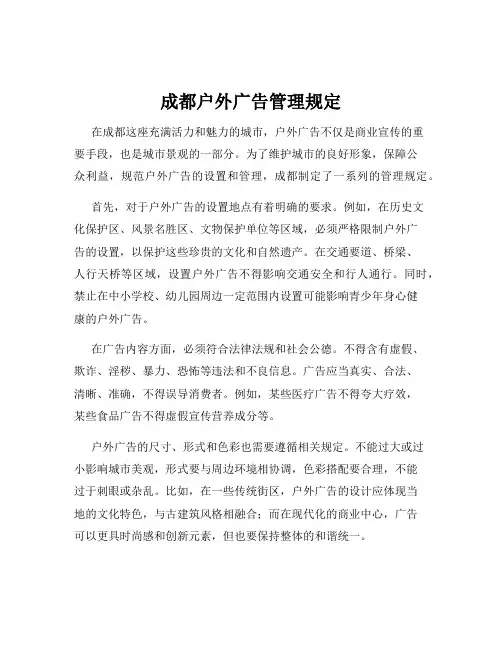 成都户外广告管理规定

在成都这座充满活力和魅力的城市，户外广告不仅是商业宣传的重要手段，也是城市景观的一部分。为了维护城市的良好形象，保障公众利益，规范户外广告的设置和管理，成都制定了一系列的管理规定。

首先，对于户外广告的设置地点有着明确的要求。例如，在历史文化保护区、风景名胜区、文物保护单位等区域，必须严格限制户外广告的设置，以保护这些珍贵的文化和自然遗产。在交通要道、桥梁、人行天桥等区域，设置户外广告不得影响交通安全和行人通行。同时，禁止在中小学校、幼儿园周边一定范围内设置可能影响青少年身心健康的户外广告。

在广告内容方面，必须符合法律法规和社会公德。不得含有虚假、欺诈、淫秽、暴力、恐怖等违法和不良信息。广告应当真实、合法、清晰、准确，不得误导消费者。例如，某些医疗广告不得夸大疗效，某些食品广告不得虚假宣传营养成分等。

户外广告的尺寸、形式和色彩也需要遵循相关规定。不能过大或过小影响城市美观，形式要与周边环境相协调，色彩搭配要合理，不能过于刺眼或杂乱。比如，在一些传统街区，户外广告的设计应体现当地的文化特色，与古建筑风格相融合；而在现代化的商业中心，广告可以更具时尚感和创新元素，但也要保持整体的和谐统一。